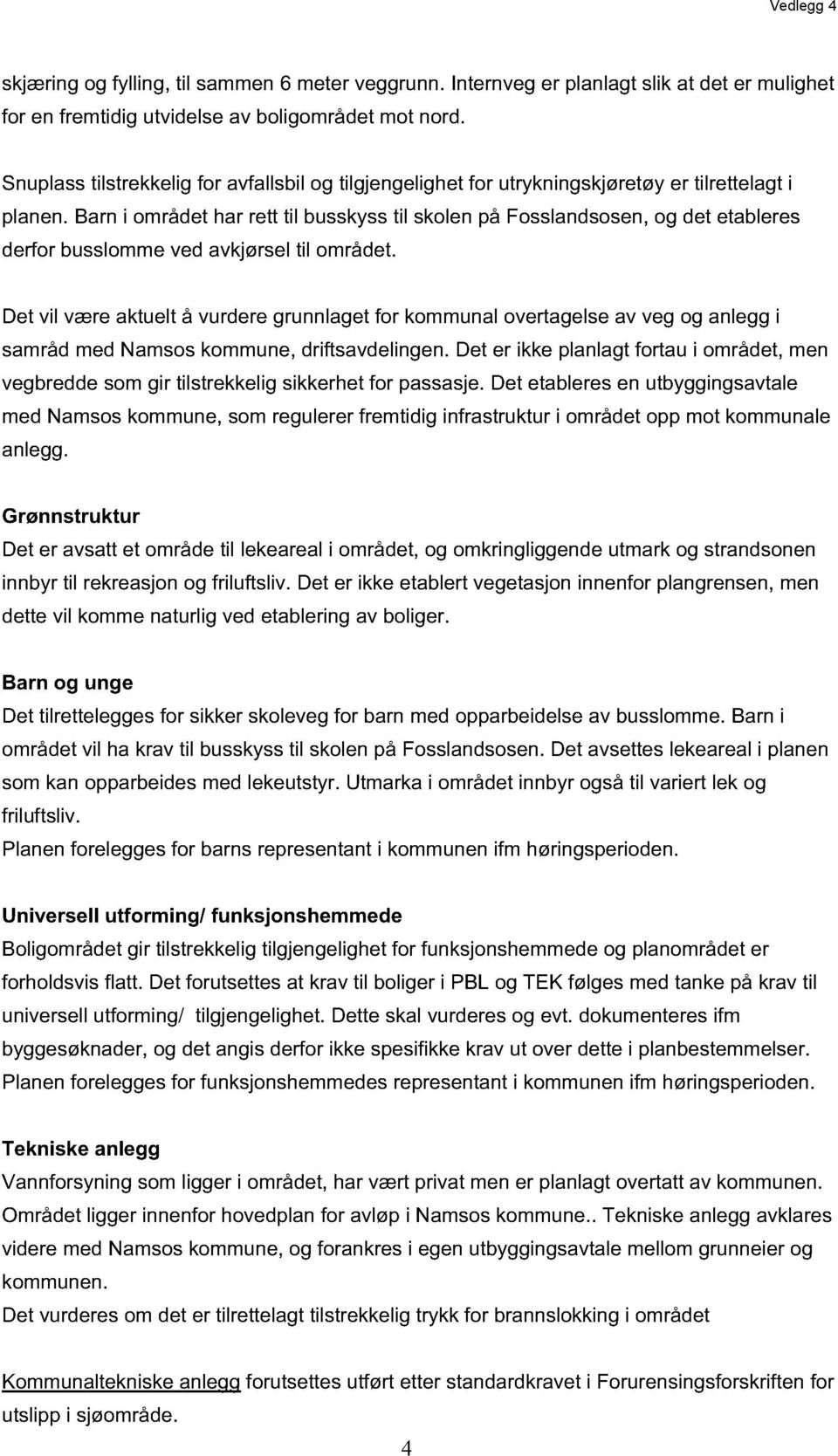 Vedlegg 4

skjæring og fylling, til sammen 6 meter veggrunn. Internveg er planlagt slik at det er mulighet for en fremtidig utvidelse av boligområdet mot nord.

Snuplass tilstrekkelig for avfallsbil og tilgjengelighet for utrykningskjøretøy er tilrettelagt i planen. Barn i området har rett til busskyss til skolen på Fosslandsosen, og det etableres derfor busslomme ved avkjørsel til området.

Det vil være aktuelt å vurdere grunnlaget for kommunal overtagelse av veg og anlegg i samråd med Namsos kommune, driftsavdelingen. Det er ikke planlagt fortau i området, men vegbredde som gir tilstrekkelig sikkerhet for passasje. Det etableres en utbyggingsavtale med Namsos kommune, som regulerer fremtidig infrastruktur i området opp mot kommunale anlegg.

Grønnstruktur
Det er avsatt et område til lekeareal i området, og omkringliggende utmark og strandsonen innbyr til rekreasjon og friluftsliv. Det er ikke etablert vegetasjon innenfor plangrensen, men dette vil komme naturlig ved etablering av boliger.

Barn og unge
Det tilrettelegges for sikker skoleveg for barn med opparbeidelse av busslomme. Barn i området vil ha krav til busskyss til skolen på Fosslandsosen. Det avsettes lekeareal i planen som kan opparbeides med lekeutstyr. Utmarka i området innbyr også til variert lek og friluftsliv.
Planen forelegges for barns representant i kommunen ifm høringsperioden.

Universell utforming/ funksjonshemmede
Boligområdet gir tilstrekkelig tilgjengelighet for funksjonshemmede og planområdet er forholdsvis flatt. Det forutsettes at krav til boliger i PBL og TEK følges med tanke på krav til universell utforming/ tilgjengelighet. Dette skal vurderes og evt. dokumenteres ifm byggesøknader, og det angis derfor ikke spesifikke krav ut over dette i planbestemmelser. Planen forelegges for funksjonshemmedes representant i kommunen ifm høringsperioden.

Tekniske anlegg
Vannforsyning som ligger i området, har vært privat men er planlagt overtatt av kommunen. Området ligger innenfor hovedplan for avløp i Namsos kommune.. Tekniske anlegg avklares videre med Namsos kommune, og forankres i egen utbyggingsavtale mellom grunneier og kommunen.
Det vurderes om det er tilrettelagt tilstrekkelig trykk for brannslokking i området

Kommunaltekniske anlegg forutsettes utført etter standardkravet i Forurensingsforskriften for utslipp i sjøområde.

4